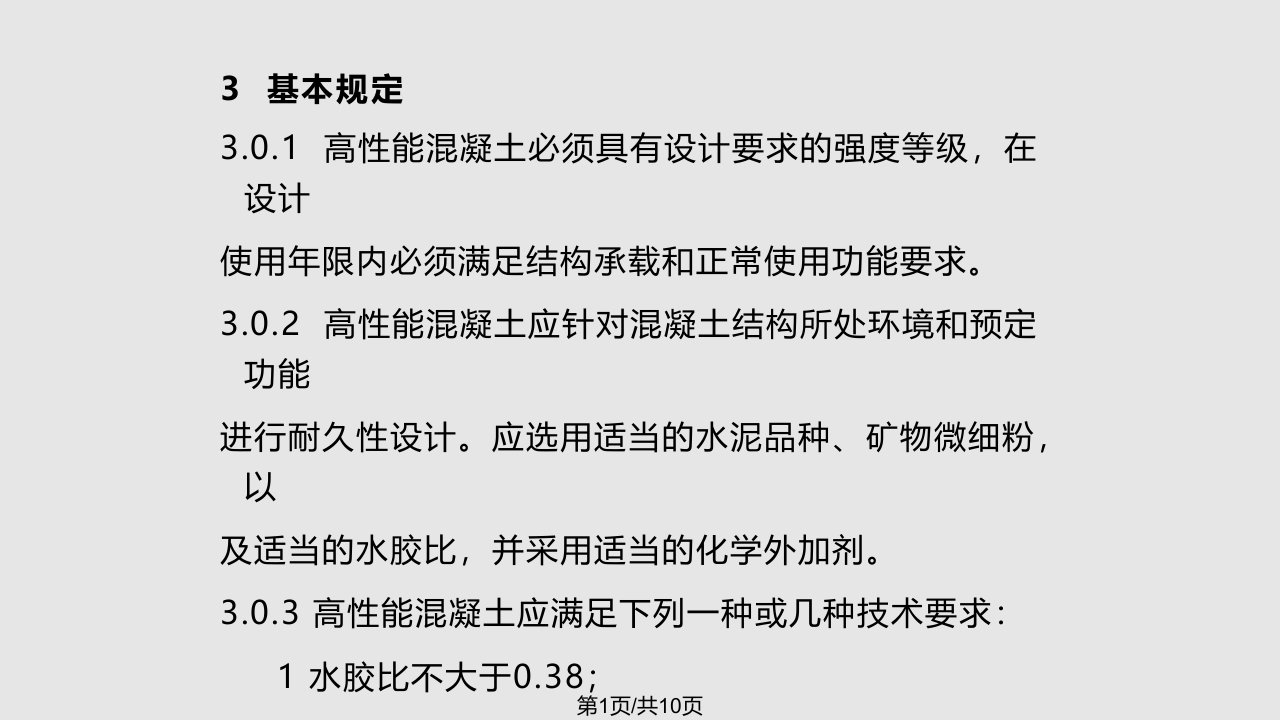 3 基本规定

3.0.1 高性能混凝土必须具有设计要求的强度等级，在设计

使用年限内必须满足结构承载和正常使用功能要求。

3.0.2 高性能混凝土应针对混凝土结构所处环境和预定功能

进行耐久性设计。应选用适当的水泥品种、矿物微细粉，以

及适当的水胶比，并采用适当的化学外加剂。

3.0.3 高性能混凝土应满足下列一种或几种技术要求：

1 水胶比不大于0.38；

第1页/共10页